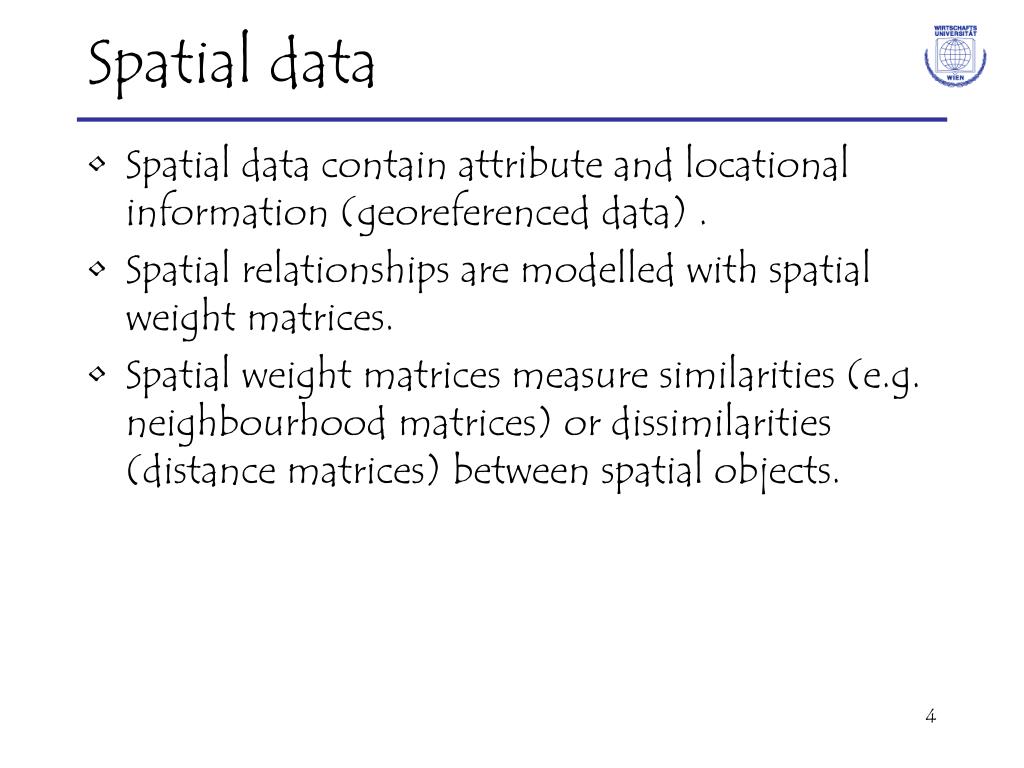 Spatial data

WIRTSCHAFTS UNIVERSITÄT WIEN

• Spatial data contain attribute and locational information (georeferenced data) .
• Spatial relationships are modelled with spatial weight matrices.
• Spatial weight matrices measure similarities (e.g. neighbourhood matrices) or dissimilarities (distance matrices) between spatial objects.

4